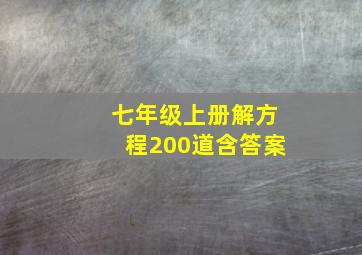 七年级上册解方程200道含答案